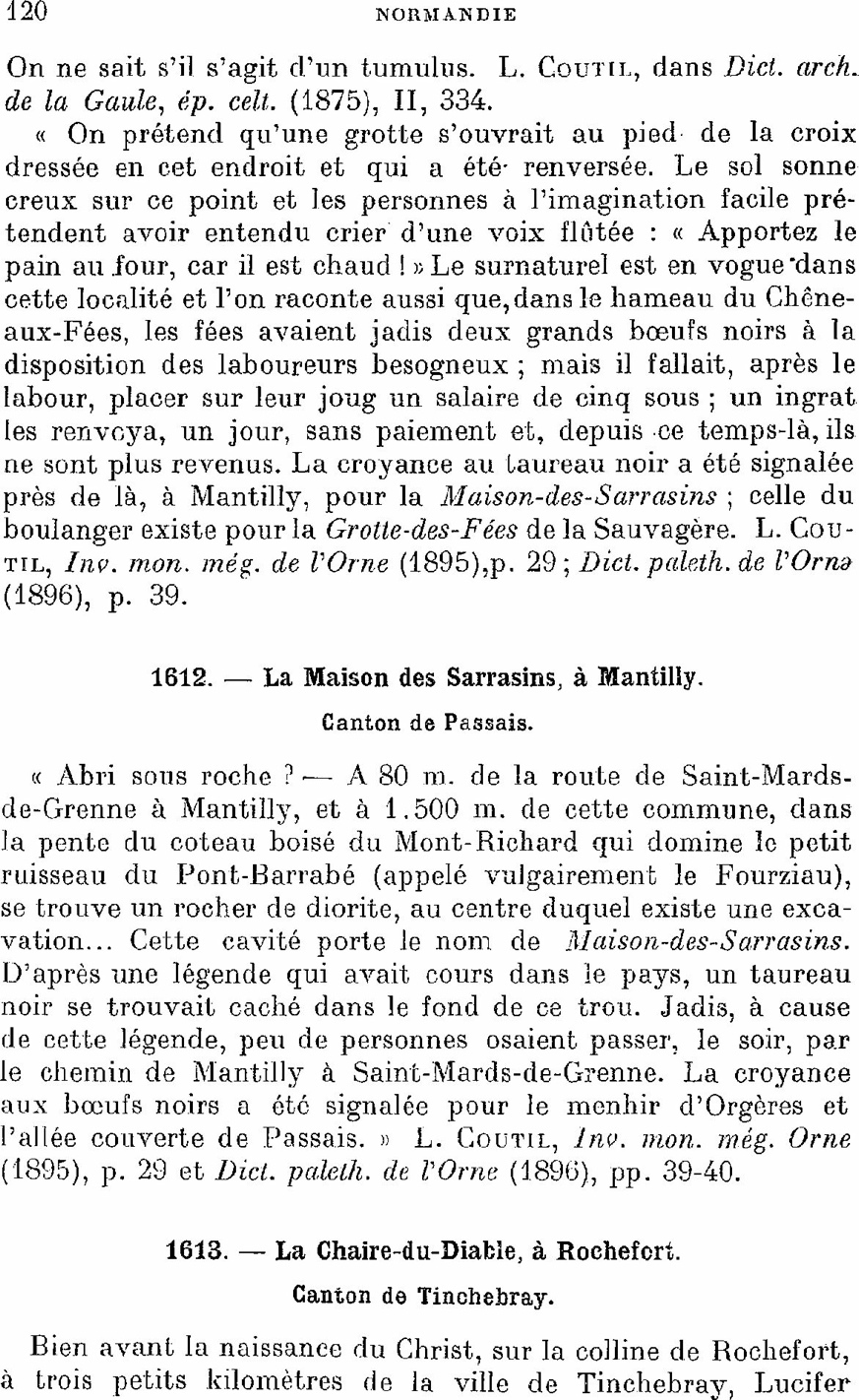 120 NORMANDIE

On ne sait s'il s'agit d'un tumulus. L. Coutil, dans Dict. arch. de la Gaule, ép. celt. (1875), II, 334.

« On prétend qu'une grotte s'ouvrait au pied de la croix dressée en cet endroit et qui a été renversée. Le sol sonne creux sur ce point et les personnes à l'imagination facile prétendent avoir entendu crier d'une voix flûtée : « Apportez le pain au four, car il est chaud ! » Le surnaturel est en vogue dans cette localité et l'on raconte aussi que, dans le hameau du Chêne-aux-Fées, les fées avaient jadis deux grands bœufs noirs à la disposition des laboureurs besogneux ; mais il fallait, après le labour, placer sur leur joug un salaire de cinq sous ; un ingrat les renvoya, un jour, sans paiement et, depuis ce temps-là, ils ne sont plus revenus. La croyance au taureau noir a été signalée près de là, à Mantilly, pour la Maison-des-Sarrasins ; celle du boulanger existe pour la Grotte-des-Fées de la Sauvagère. L. Coutil, Inv. mon. még. de l'Orne (1895), p. 29 ; Dict. paleth. de l'Orne (1896), p. 39.

1612. — La Maison des Sarrasins, à Mantilly.

Canton de Passais.

« Abri sous roche ? — A 80 m. de la route de Saint-Mards-de-Grenne à Mantilly, et à 1.500 m. de cette commune, dans la pente du coteau boisé du Mont-Richard qui domine le petit ruisseau du Pont-Barrabé (appelé vulgairement le Fourziau), se trouve un rocher de diorite, au centre duquel existe une excavation... Cette cavité porte le nom de Maison-des-Sarrasins. D'après une légende qui avait cours dans le pays, un taureau noir se trouvait caché dans le fond de ce trou. Jadis, à cause de cette légende, peu de personnes osaient passer, le soir, par le chemin de Mantilly à Saint-Mards-de-Grenne. La croyance aux bœufs noirs a été signalée pour le menhir d'Orgères et l'allée couverte de Passais. » L. Coutil, Inv. mon. még. Orne (1895), p. 29 et Dict. paleth. de l'Orne (1896), pp. 39-40.

1613. — La Chaire-du-Diable, à Rochefort.

Canton de Tinchebray.

Bien avant la naissance du Christ, sur la colline de Rochefort, à trois petits kilomètres de la ville de Tinchebray, Lucifer